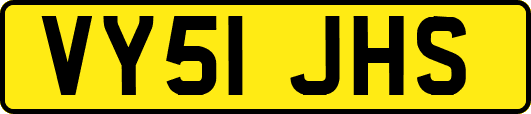 VY51 JHS